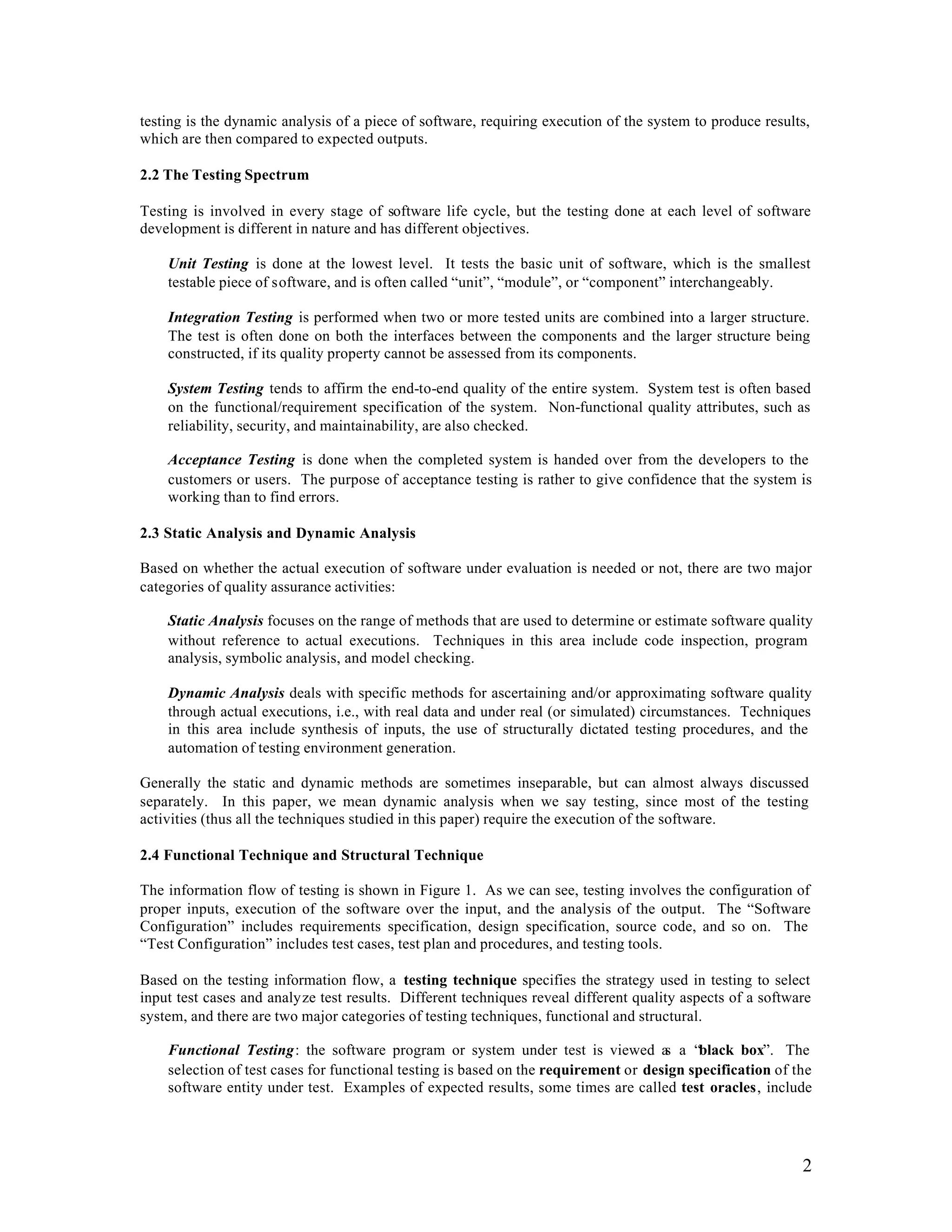 testing is the dynamic analysis of a piece of software, requiring execution of the system to produce results, which are then compared to expected outputs.

2.2 The Testing Spectrum

Testing is involved in every stage of software life cycle, but the testing done at each level of software development is different in nature and has different objectives.

Unit Testing is done at the lowest level. It tests the basic unit of software, which is the smallest testable piece of software, and is often called “unit”, “module”, or “component” interchangeably.

Integration Testing is performed when two or more tested units are combined into a larger structure. The test is often done on both the interfaces between the components and the larger structure being constructed, if its quality property cannot be assessed from its components.

System Testing tends to affirm the end-to-end quality of the entire system. System test is often based on the functional/requirement specification of the system. Non-functional quality attributes, such as reliability, security, and maintainability, are also checked.

Acceptance Testing is done when the completed system is handed over from the developers to the customers or users. The purpose of acceptance testing is rather to give confidence that the system is working than to find errors.

2.3 Static Analysis and Dynamic Analysis

Based on whether the actual execution of software under evaluation is needed or not, there are two major categories of quality assurance activities:

Static Analysis focuses on the range of methods that are used to determine or estimate software quality without reference to actual executions. Techniques in this area include code inspection, program analysis, symbolic analysis, and model checking.

Dynamic Analysis deals with specific methods for ascertaining and/or approximating software quality through actual executions, i.e., with real data and under real (or simulated) circumstances. Techniques in this area include synthesis of inputs, the use of structurally dictated testing procedures, and the automation of testing environment generation.

Generally the static and dynamic methods are sometimes inseparable, but can almost always discussed separately. In this paper, we mean dynamic analysis when we say testing, since most of the testing activities (thus all the techniques studied in this paper) require the execution of the software.

2.4 Functional Technique and Structural Technique

The information flow of testing is shown in Figure 1. As we can see, testing involves the configuration of proper inputs, execution of the software over the input, and the analysis of the output. The “Software Configuration” includes requirements specification, design specification, source code, and so on. The “Test Configuration” includes test cases, test plan and procedures, and testing tools.

Based on the testing information flow, a testing technique specifies the strategy used in testing to select input test cases and analyze test results. Different techniques reveal different quality aspects of a software system, and there are two major categories of testing techniques, functional and structural.

Functional Testing: the software program or system under test is viewed as a “black box”. The selection of test cases for functional testing is based on the requirement or design specification of the software entity under test. Examples of expected results, some times are called test oracles, include

2